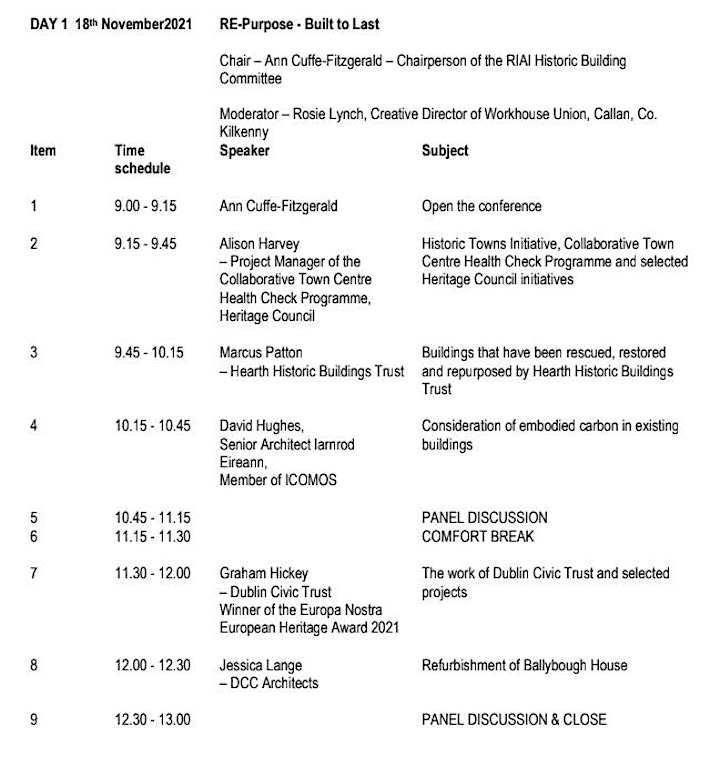 DAY 1 18th November2021 RE-Purpose - Built to Last

Chair – Ann Cuffe-Fitzgerald – Chairperson of the RIAI Historic Building Committee

Moderator – Rosie Lynch, Creative Director of Workhouse Union, Callan, Co. Kilkenny

| Item | Time schedule | Speaker | Subject |
|---|---|---|---|
| 1 | 9.00 - 9.15 | Ann Cuffe-Fitzgerald | Open the conference |
| 2 | 9.15 - 9.45 | Alison Harvey – Project Manager of the Collaborative Town Centre Health Check Programme, Heritage Council | Historic Towns Initiative, Collaborative Town Centre Health Check Programme and selected Heritage Council initiatives |
| 3 | 9.45 - 10.15 | Marcus Patton – Hearth Historic Buildings Trust | Buildings that have been rescued, restored and repurposed by Hearth Historic Buildings Trust |
| 4 | 10.15 - 10.45 | David Hughes, Senior Architect Iarnrod Eireann, Member of ICOMOS | Consideration of embodied carbon in existing buildings |
| 5 | 10.45 - 11.15 | | PANEL DISCUSSION |
| 6 | 11.15 - 11.30 | | COMFORT BREAK |
| 7 | 11.30 - 12.00 | Graham Hickey – Dublin Civic Trust Winner of the Europa Nostra European Heritage Award 2021 | The work of Dublin Civic Trust and selected projects |
| 8 | 12.00 - 12.30 | Jessica Lange – DCC Architects | Refurbishment of Ballybough House |
| 9 | 12.30 - 13.00 | | PANEL DISCUSSION & CLOSE |